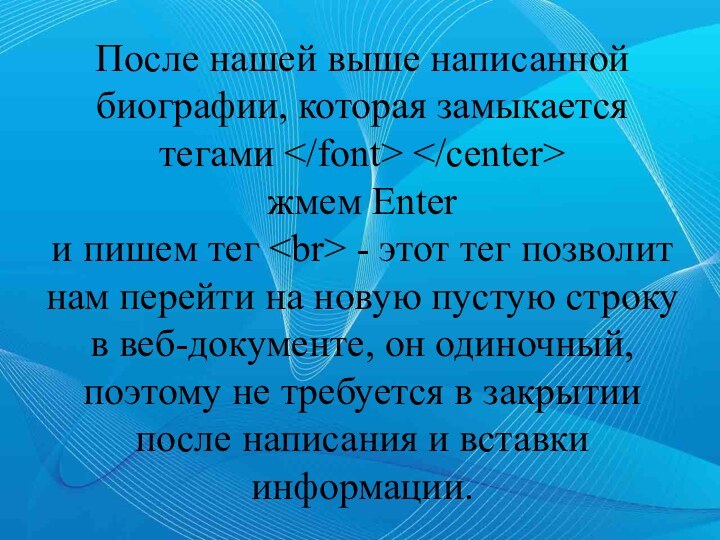 После нашей выше написанной биографии, которая замыкается тегами </font> </center>
жмем Enter
и пишем тег <br> - этот тег позволит нам перейти на новую пустую строку в веб-документе, он одиночный, поэтому не требуется в закрытии после написания и вставки информации.